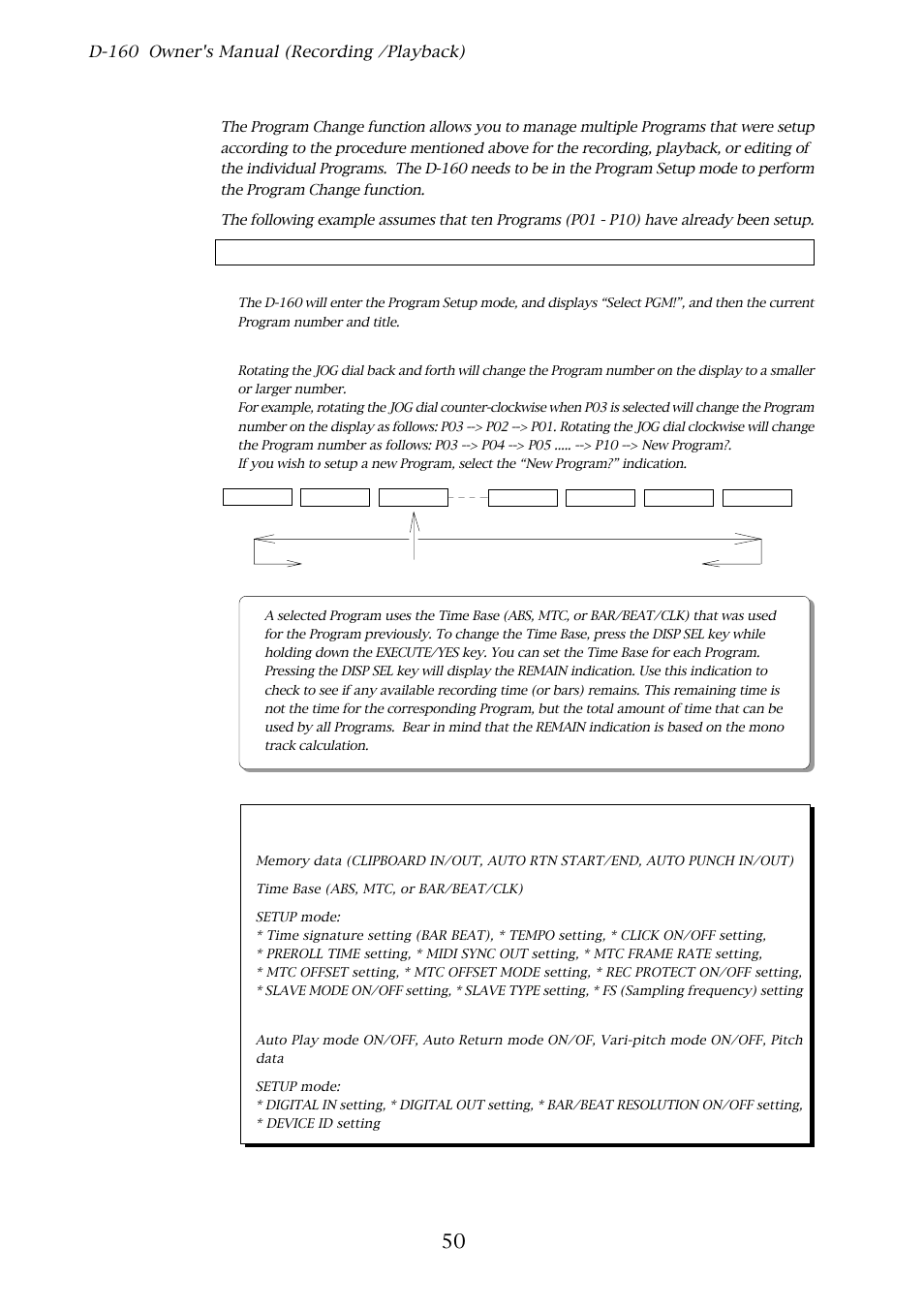 D-160 Owner's Manual (Recording /Playback)

The Program Change function allows you to manage multiple Programs that were setup according to the procedure mentioned above for the recording, playback, or editing of the individual Programs. The D-160 needs to be in the Program Setup mode to perform the Program Change function.

The following example assumes that ten Programs (P01 - P10) have already been setup.

The D-160 will enter the Program Setup mode, and displays “Select PGM!”, and then the current Program number and title.

Rotating the JOG dial back and forth will change the Program number on the display to a smaller or larger number.
For example, rotating the JOG dial counter-clockwise when P03 is selected will change the Program number on the display as follows: P03 --> P02 --> P01. Rotating the JOG dial clockwise will change the Program number as follows: P03 --> P04 --> P05 ..... --> P10 --> New Program?.
If you wish to setup a new Program, select the “New Program?” indication.

A selected Program uses the Time Base (ABS, MTC, or BAR/BEAT/CLK) that was used for the Program previously. To change the Time Base, press the DISP SEL key while holding down the EXECUTE/YES key. You can set the Time Base for each Program. Pressing the DISP SEL key will display the REMAIN indication. Use this indication to check to see if any available recording time (or bars) remains. This remaining time is not the time for the corresponding Program, but the total amount of time that can be used by all Programs. Bear in mind that the REMAIN indication is based on the mono track calculation.

Memory data (CLIPBOARD IN/OUT, AUTO RTN START/END, AUTO PUNCH IN/OUT)

Time Base (ABS, MTC, or BAR/BEAT/CLK)

SETUP mode:
* Time signature setting (BAR BEAT), * TEMPO setting, * CLICK ON/OFF setting,
* PREROLL TIME setting, * MIDI SYNC OUT setting, * MTC FRAME RATE setting,
* MTC OFFSET setting, * MTC OFFSET MODE setting, * REC PROTECT ON/OFF setting,
* SLAVE MODE ON/OFF setting, * SLAVE TYPE setting, * FS (Sampling frequency) setting

Auto Play mode ON/OFF, Auto Return mode ON/OF, Vari-pitch mode ON/OFF, Pitch data

SETUP mode:
* DIGITAL IN setting, * DIGITAL OUT setting, * BAR/BEAT RESOLUTION ON/OFF setting,
* DEVICE ID setting

50